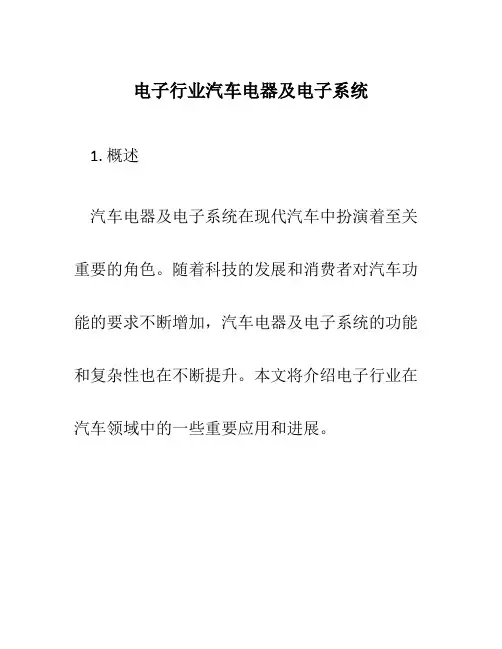 电子行业汽车电器及电子系统

1. 概述

汽车电器及电子系统在现代汽车中扮演着至关重要的角色。随着科技的发展和消费者对汽车功能的要求不断增加，汽车电器及电子系统的功能和复杂性也在不断提升。本文将介绍电子行业在汽车领域中的一些重要应用和进展。